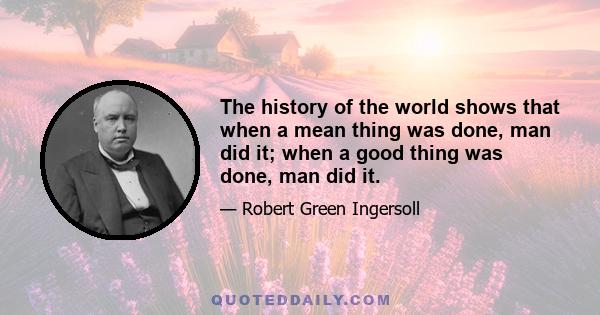 The history of the world shows that when a mean thing was done, man did it; when a good thing was done, man did it.

— Robert Green Ingersoll

QUOTEDDAILY.COM